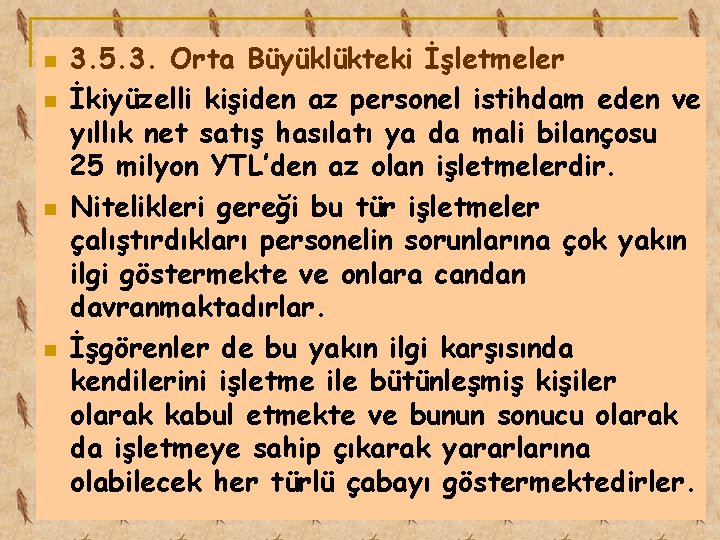 3.5.3. Orta Büyüklükteki İşletmeler

İkiyüzelli kişiden az personel istihdam eden ve yıllık net satış hasılatı ya da mali bilançosu 25 milyon YTL'den az olan işletmelerdir.

Nitelikleri gereği bu tür işletmeler çalıştırdıkları personelin sorunlarına çok yakın ilgi göstermekte ve onlara candan davranmaktadırlar.

İşgörenler de bu yakın ilgi karşısında kendilerini işletme ile bütünleşmiş kişiler olarak kabul etmekte ve bunun sonucu olarak da işletmeye sahip çıkarak yararlarına olabilecek her türlü çabayı göstermektedirler.